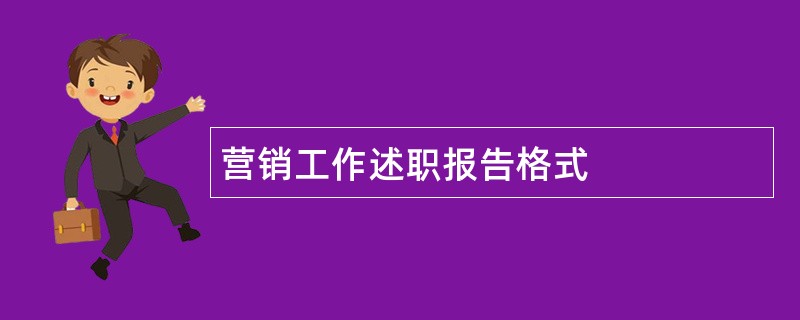 营销工作述职报告格式